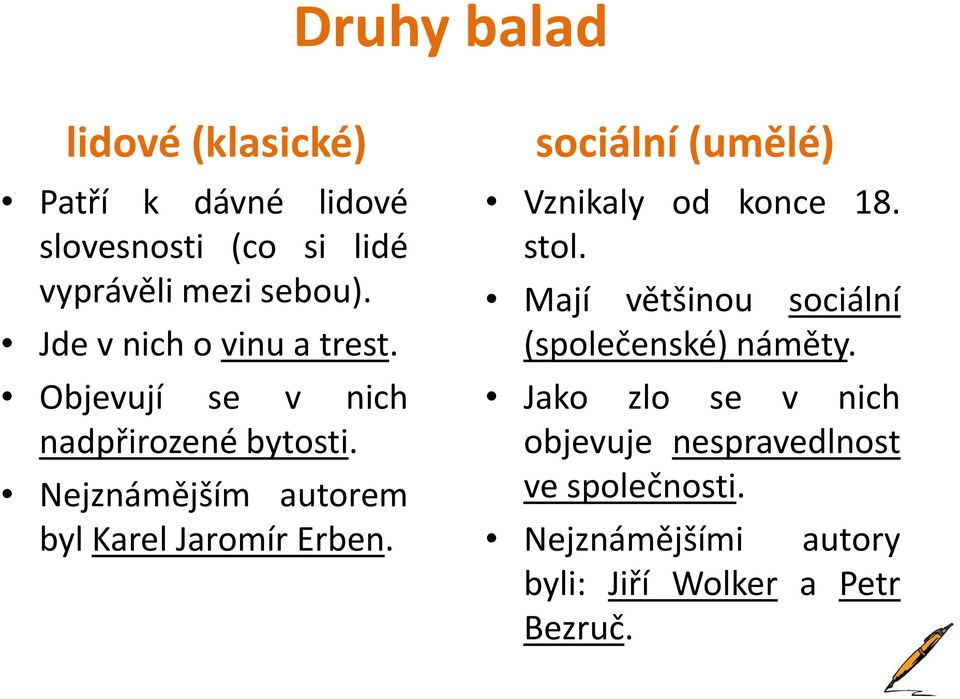 Druhy balad

lidové (klasické)

• Patří k dávné lidové slovesnosti (co si lidé vyprávěli mezi sebou).
• Jde v nich o vinu a trest.
• Objevují se v nich nadpřirozené bytosti.
• Nejznámějším autorem byl Karel Jaromír Erben.

sociální (umělé)

• Vznikaly od konce 18. stol.
• Mají většinou sociální (společenské) náměty.
• Jako zlo se v nich objevuje nespravedlnost ve společnosti.
• Nejznámějšími autory byli: Jiří Wolker a Petr Bezruč.